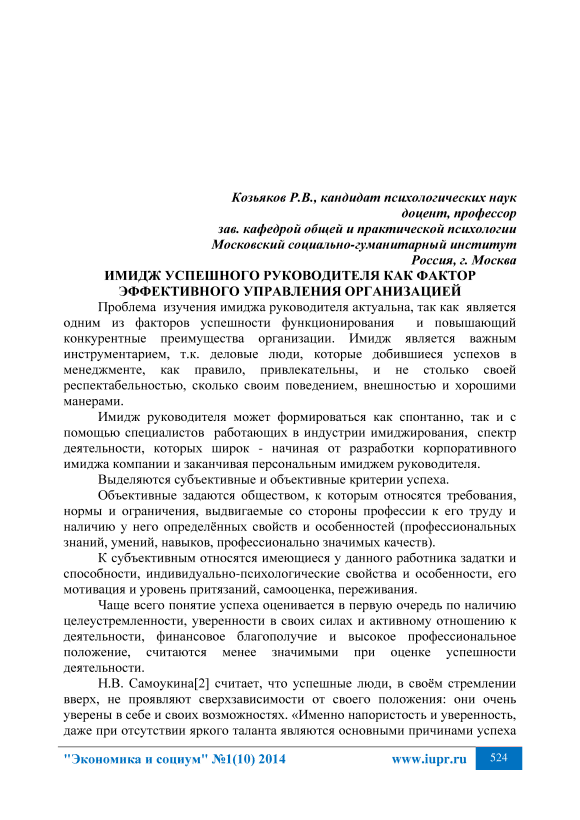 Козьяков Р.В., кандидат психологических наук
доцент, профессор
зав. кафедрой общей и практической психологии
Московский социально-гуманитарный институт
Россия, г. Москва

ИМИДЖ УСПЕШНОГО РУКОВОДИТЕЛЯ КАК ФАКТОР ЭФФЕКТИВНОГО УПРАВЛЕНИЯ ОРГАНИЗАЦИЕЙ

Проблема изучения имиджа руководителя актуальна, так как является одним из факторов успешности функционирования и повышающий конкурентные преимущества организации. Имидж является важным инструментарием, т.к. деловые люди, которые добившиеся успехов в менеджменте, как правило, привлекательны, и не столько своей респектабельностью, сколько своим поведением, внешностью и хорошими манерами.

Имидж руководителя может формироваться как спонтанно, так и с помощью специалистов работающих в индустрии имиджирования, спектр деятельности, которых широк - начиная от разработки корпоративного имиджа компании и заканчивая персональным имиджем руководителя.

Выделяются субъективные и объективные критерии успеха.

Объективные задаются обществом, к которым относятся требования, нормы и ограничения, выдвигаемые со стороны профессии к его труду и наличию у него определённых свойств и особенностей (профессиональных знаний, умений, навыков, профессионально значимых качеств).

К субъективным относятся имеющиеся у данного работника задатки и способности, индивидуально-психологические свойства и особенности, его мотивация и уровень притязаний, самооценка, переживания.

Чаще всего понятие успеха оценивается в первую очередь по наличию целеустремленности, уверенности в своих силах и активному отношению к деятельности, финансовое благополучие и высокое профессиональное положение, считаются менее значимыми при оценке успешности деятельности.

Н.В. Самоукина[2] считает, что успешные люди, в своём стремлении вверх, не проявляют сверхзависимости от своего положения: они очень уверены в себе и своих возможностях. «Именно напористость и уверенность, даже при отсутствии яркого таланта являются основными причинами успеха

"Экономика и социум" №1(10) 2014 www.iupr.ru 524